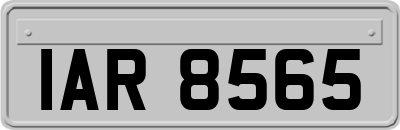 IAR 8565